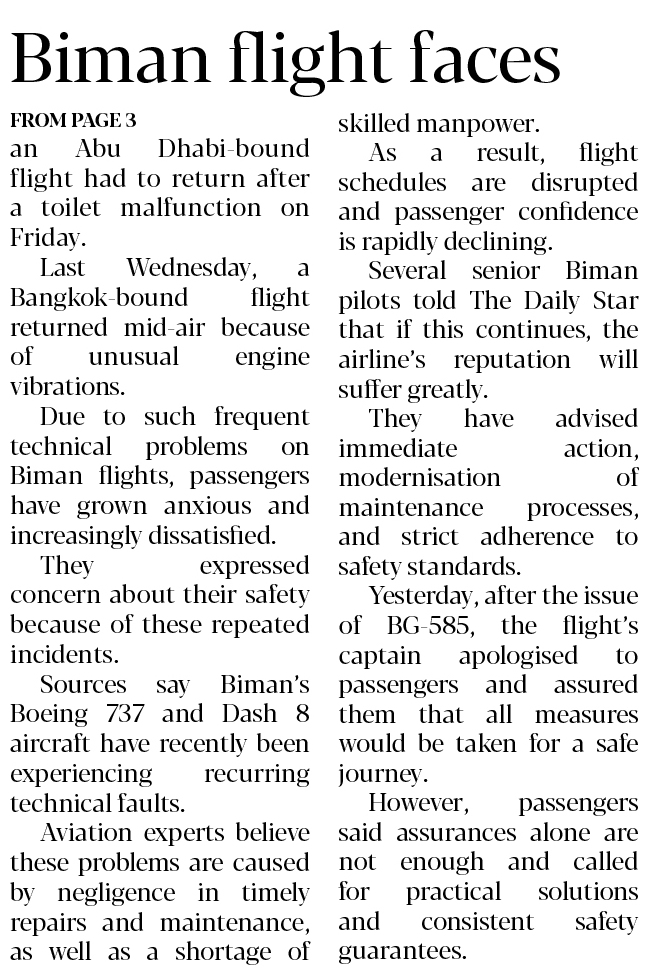 Biman flight faces

FROM PAGE 3

an Abu Dhabi-bound flight had to return after a toilet malfunction on Friday.

Last Wednesday, a Bangkok-bound flight returned mid-air because of unusual engine vibrations.

Due to such frequent technical problems on Biman flights, passengers have grown anxious and increasingly dissatisfied.

They expressed concern about their safety because of these repeated incidents.

Sources say Biman's Boeing 737 and Dash 8 aircraft have recently been experiencing recurring technical faults.

Aviation experts believe these problems are caused by negligence in timely repairs and maintenance, as well as a shortage of skilled manpower.

As a result, flight schedules are disrupted and passenger confidence is rapidly declining.

Several senior Biman pilots told The Daily Star that if this continues, the airline's reputation will suffer greatly.

They have advised immediate action, modernisation of maintenance processes, and strict adherence to safety standards.

Yesterday, after the issue of BG-585, the flight's captain apologised to passengers and assured them that all measures would be taken for a safe journey.

However, passengers said assurances alone are not enough and called for practical solutions and consistent safety guarantees.